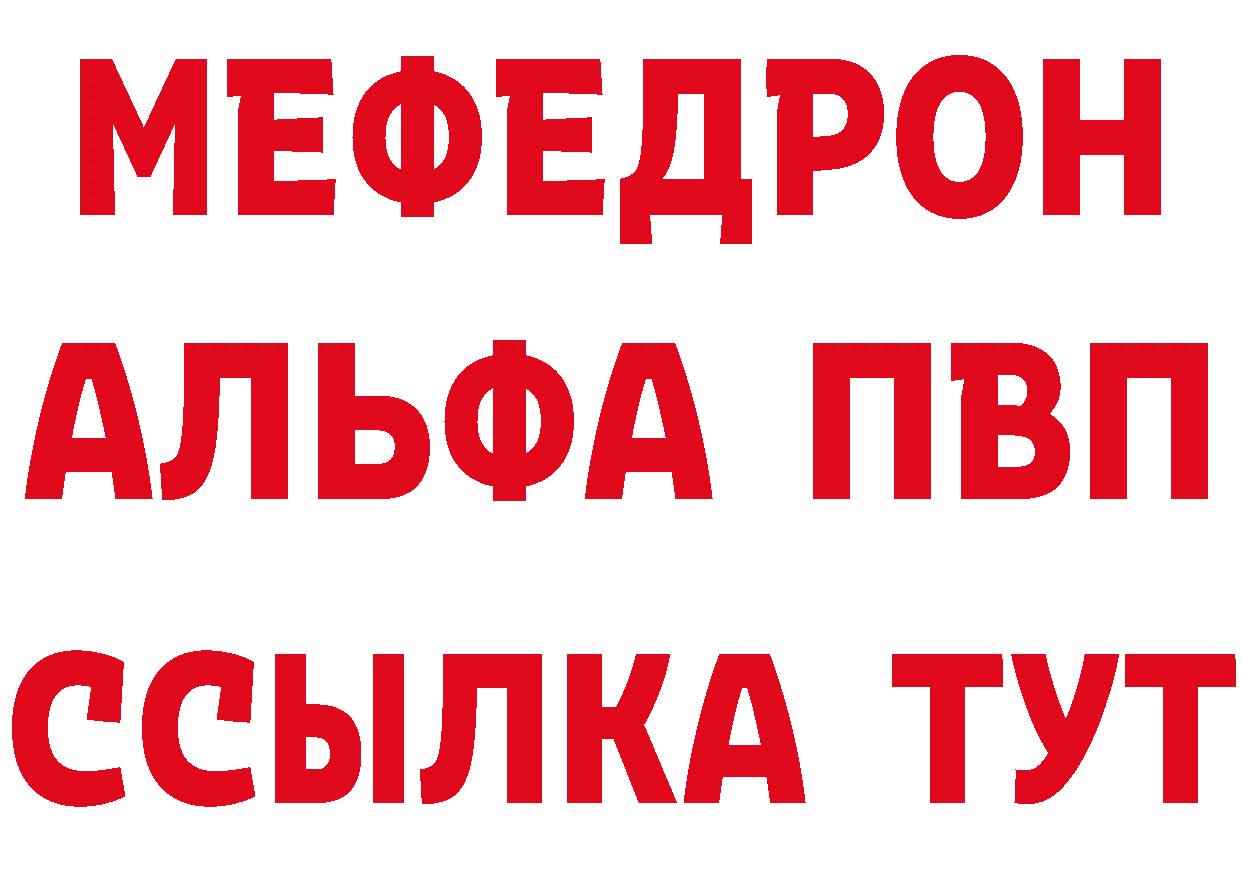 МЕФЕДРОН
АЛЬФА ПВП
ССЫЛКА ТУТ